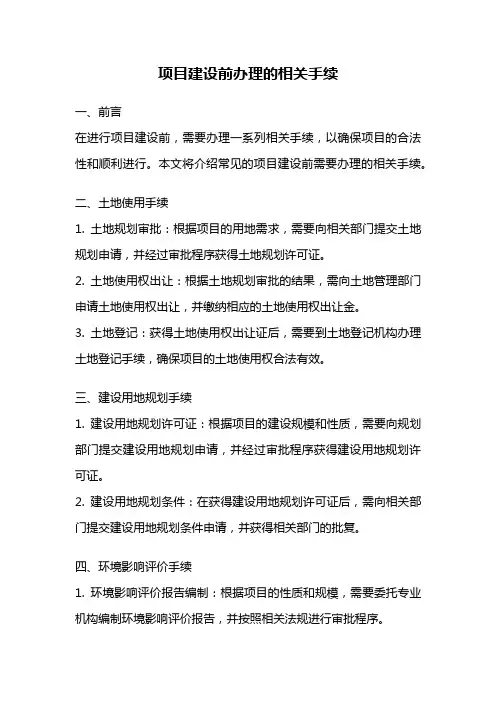 项目建设前办理的相关手续

一、前言

在进行项目建设前，需要办理一系列相关手续，以确保项目的合法性和顺利进行。本文将介绍常见的项目建设前需要办理的相关手续。

二、土地使用手续

1. 土地规划审批：根据项目的用地需求，需要向相关部门提交土地规划申请，并经过审批程序获得土地规划许可证。

2. 土地使用权出让：根据土地规划审批的结果，需向土地管理部门申请土地使用权出让，并缴纳相应的土地使用权出让金。

3. 土地登记：获得土地使用权出让证后，需要到土地登记机构办理土地登记手续，确保项目的土地使用权合法有效。

三、建设用地规划手续

1. 建设用地规划许可证：根据项目的建设规模和性质，需要向规划部门提交建设用地规划申请，并经过审批程序获得建设用地规划许可证。

2. 建设用地规划条件：在获得建设用地规划许可证后，需向相关部门提交建设用地规划条件申请，并获得相关部门的批复。

四、环境影响评价手续

1. 环境影响评价报告编制：根据项目的性质和规模，需要委托专业机构编制环境影响评价报告，并按照相关法规进行审批程序。